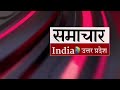 समाचार
India उत्तर प्रदेश